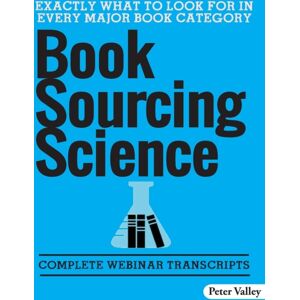 EXACTLY WHAT TO LOOK FOR IN EVERY MAJOR BOOK CATEGORY

Book Sourcing Science

COMPLETE WEBINAR TRANSCRIPTS

Peter Valley